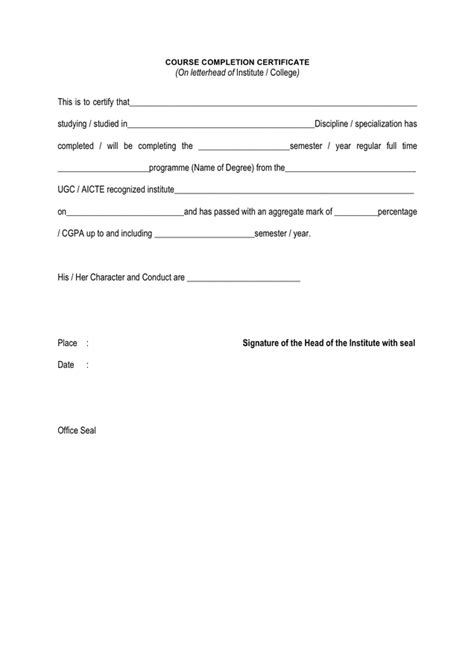 COURSE COMPLETION CERTIFICATE
(On letterhead of Institute / College)

This is to certify that____ studying / studied in____Discipline / specialization has completed / will be completing the ____semester / year regular full time ____programme (Name of Degree) from the____ UGC / AICTE recognized institute____ on____and has passed with an aggregate mark of ____percentage / CGPA up to and including ____semester / year.

His / Her Character and Conduct are ____

Place :

Signature of the Head of the Institute with seal

Date :

Office Seal